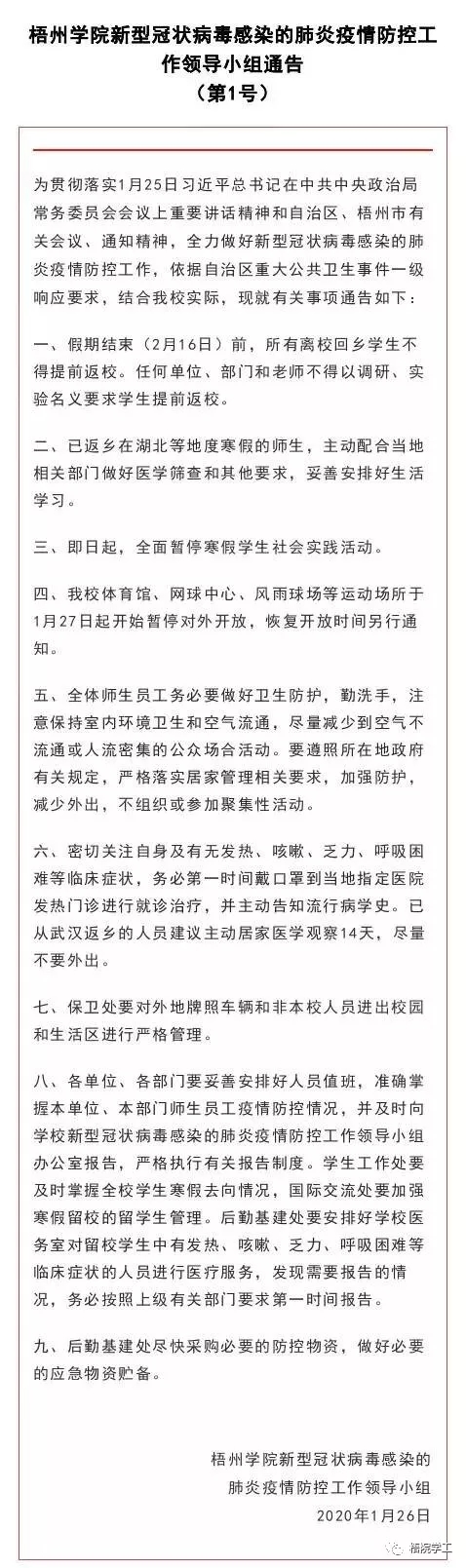 梧州学院新型冠状病毒感染的肺炎疫情防控工作领导小组通告
（第1号）

为贯彻落实1月25日习近平总书记在中共中央政治局常务委员会会议上重要讲话精神和自治区、梧州市有关会议、通知精神，全力做好新型冠状病毒感染的肺炎疫情防控工作，依据自治区重大公共卫生事件一级响应要求，结合我校实际，现就有关事项通告如下：

一、假期结束（2月16日）前，所有离校回乡学生不得提前返校。任何单位、部门和老师不得以调研、实验名义要求学生提前返校。

二、已返乡在湖北等地度寒假的师生，主动配合当地相关部门做好医学筛查和其他要求，妥善安排好生活学习。

三、即日起，全面暂停寒假学生社会实践活动。

四、我校体育馆、网球中心、风雨球场等运动场所于1月27日起开始暂停对外开放，恢复开放时间另行通知。

五、全体师生员工务必要做好卫生防护，勤洗手，注意保持室内环境卫生和空气流通，尽量减少到空气不流通或人流密集的公众场合活动。要遵照所在地政府有关规定，严格落实居家管理相关要求，加强防护，减少外出，不组织或参加聚集性活动。

六、密切关注自身及有无发热、咳嗽、乏力、呼吸困难等临床症状，务必第一时间戴口罩到当地指定医院发热门诊进行就诊治疗，并主动告知流行病学史。已从武汉返乡的人员建议主动居家医学观察14天，尽量不要外出。

七、保卫处要对外地牌照车辆和非本校人员进出校园和生活区进行严格管理。

八、各单位、各部门要妥善安排好人员值班，准确掌握本单位、本部门师生员工疫情防控情况，并及时向学校新型冠状病毒感染的肺炎疫情防控工作领导小组办公室报告，严格执行有关报告制度。学生工作处要及时掌握全校学生寒假去向情况，国际交流处要加强寒假留校的留学生管理。后勤基建处要安排好学校医务室对留校学生中有发热、咳嗽、乏力、呼吸困难等临床症状的人员进行医疗服务，发现需要报告的情况，务必按照上级有关部门要求第一时间报告。

九、后勤基建处尽快采购必要的防控物资，做好必要的应急物资贮备。

梧州学院新型冠状病毒感染的
肺炎疫情防控工作领导小组
2020年1月26日

梧院学工